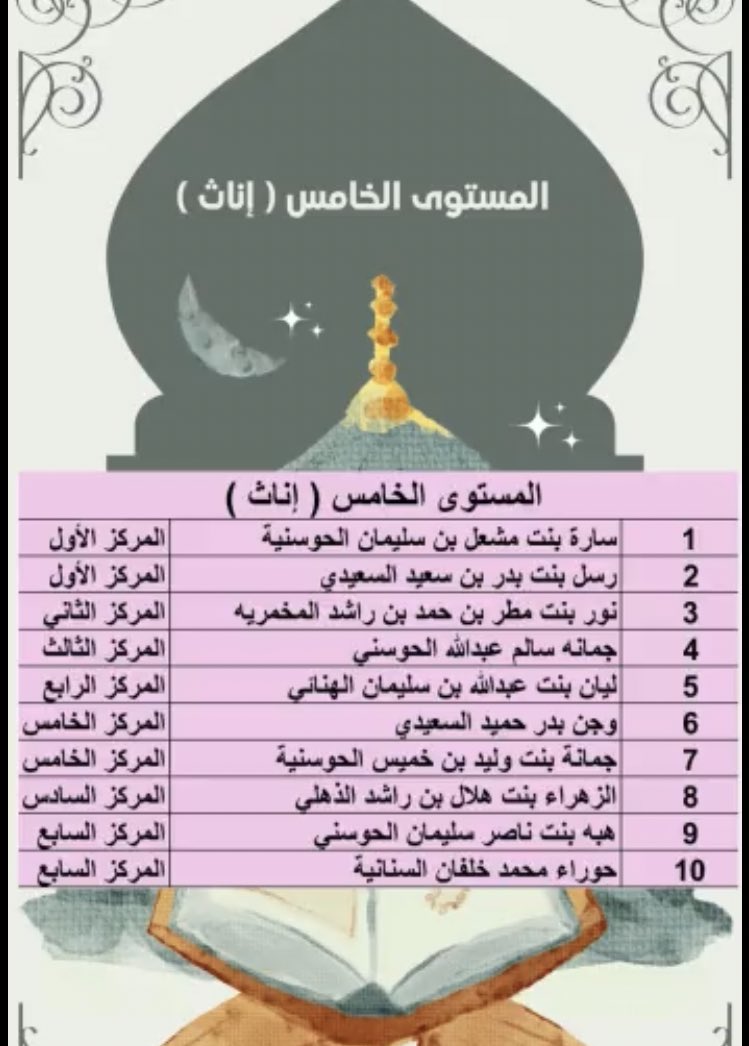 المستوى الخامس ( إناث )

| المستوى الخامس ( إناث ) | | |
|---|---|---|
| 1 | سارة بنت مشعل بن سليمان الحوسنية | المركز الأول |
| 2 | رسل بنت بدر بن سعيد السعيدي | المركز الأول |
| 3 | نور بنت مطر بن حمد بن راشد المخمريه | المركز الثاني |
| 4 | جمانه سالم عبدالله الحوسني | المركز الثالث |
| 5 | ليان بنت عبدالله بن سليمان الهنائي | المركز الرابع |
| 6 | وجن بدر حميد السعيدي | المركز الخامس |
| 7 | جمانة بنت وليد بن خميس الحوسنية | المركز الخامس |
| 8 | الزهراء بنت هلال بن راشد الذهلي | المركز السادس |
| 9 | هبه بنت ناصر سليمان الحوسني | المركز السابع |
| 10 | حوراء محمد خلفان السنانية | المركز السابع |